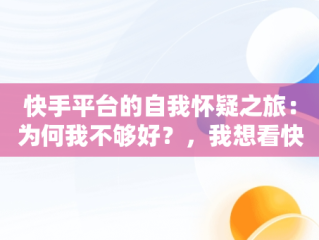 快手平台的自我怀疑之旅：为何我不够好？，我想看快